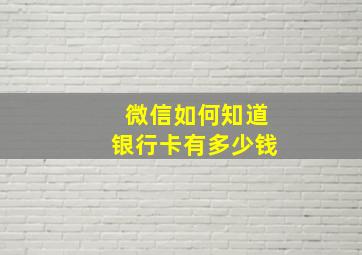 微信如何知道
银行卡有多少钱